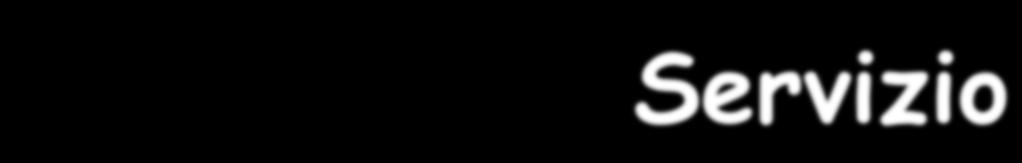 Servizio